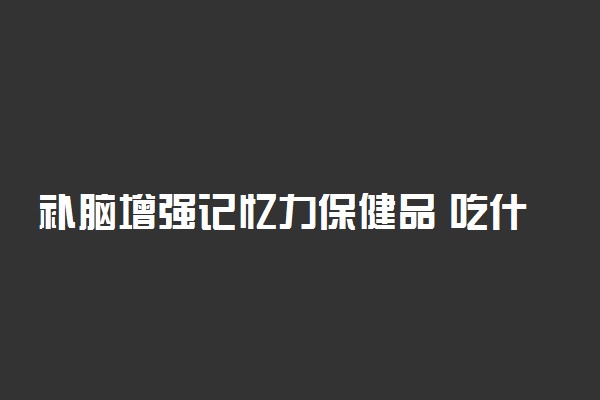 补脑增强记忆力保健品 吃什